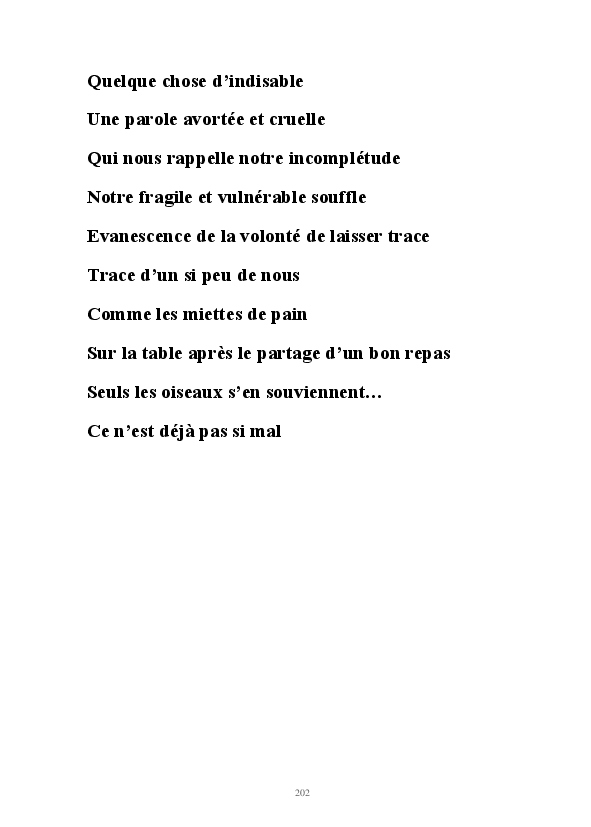 Quelque chose d'indisable

Une parole avortée et cruelle

Qui nous rappelle notre incomplétude

Notre fragile et vulnérable souffle

Evanescence de la volonté de laisser trace

Trace d'un si peu de nous

Comme les miettes de pain

Sur la table après le partage d'un bon repas

Seuls les oiseaux s'en souviennent…

Ce n'est déjà pas si mal

202